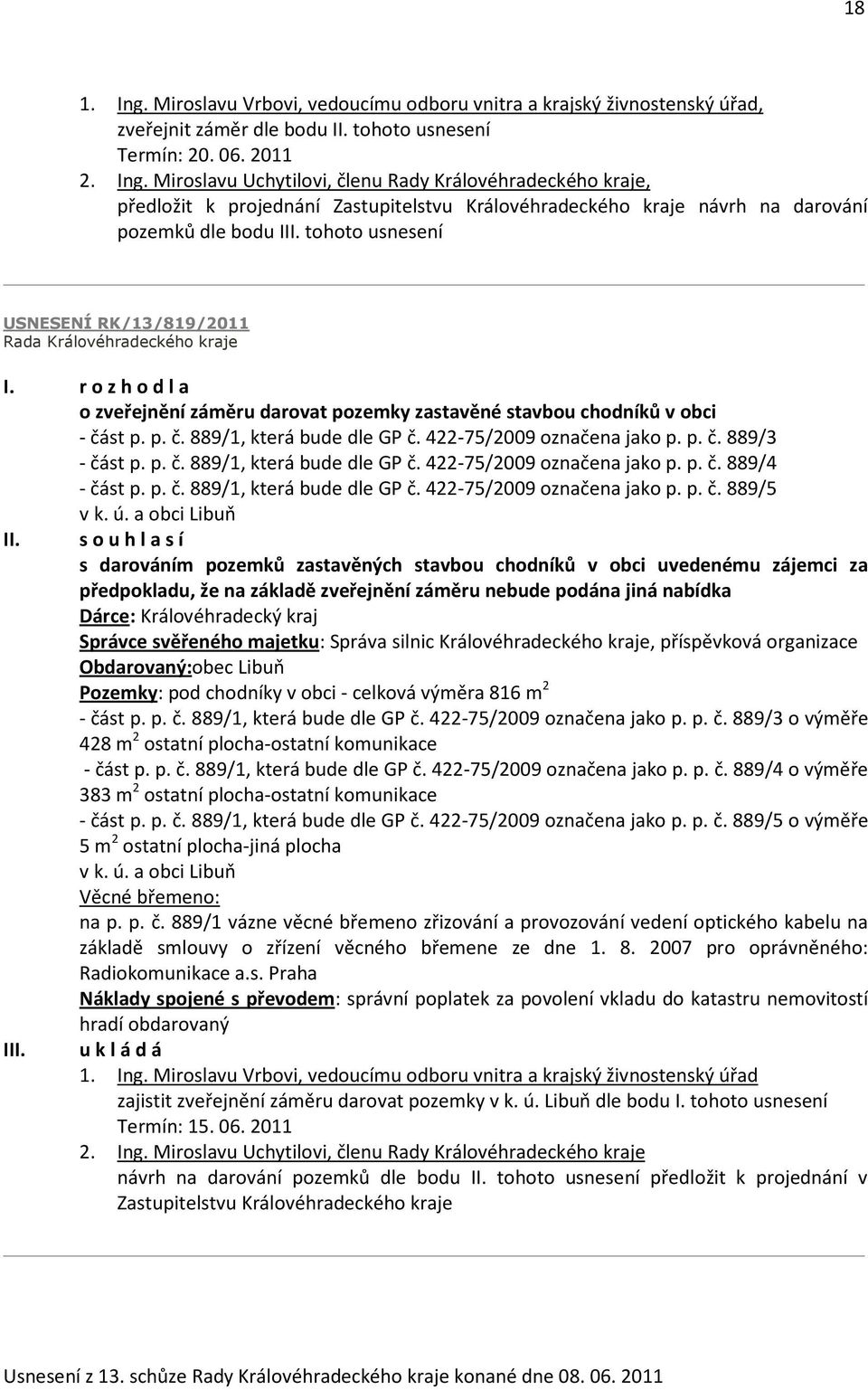 18

1. Ing. Miroslavu Vrbovi, vedoucímu odboru vnitra a krajský živnostenský úřad, zveřejnit záměr dle bodu II. tohoto usnesení
Termín: 20. 06. 2011
2. Ing. Miroslavu Uchytilovi, členu Rady Královéhradeckého kraje, předložit k projednání Zastupitelstvu Královéhradeckého kraje návrh na darování pozemků dle bodu III. tohoto usnesení

USNESENÍ RK/13/819/2011
Rada Královéhradeckého kraje

I. r o z h o d l a
o zveřejnění záměru darovat pozemky zastavěné stavbou chodníků v obci
- část p. p. č. 889/1, která bude dle GP č. 422-75/2009 označena jako p. p. č. 889/3
- část p. p. č. 889/1, která bude dle GP č. 422-75/2009 označena jako p. p. č. 889/4
- část p. p. č. 889/1, která bude dle GP č. 422-75/2009 označena jako p. p. č. 889/5
v k. ú. a obci Libuň

II. s o u h l a s í
s darováním pozemků zastavěných stavbou chodníků v obci uvedenému zájemci za předpokladu, že na základě zveřejnění záměru nebude podána jiná nabídka
Dárce: Královéhradecký kraj
Správce svěřeného majetku: Správa silnic Královéhradeckého kraje, příspěvková organizace
Obdarovaný:obec Libuň
Pozemky: pod chodníky v obci - celková výměra 816 m$^2$
- část p. p. č. 889/1, která bude dle GP č. 422-75/2009 označena jako p. p. č. 889/3 o výměře 428 m$^2$ ostatní plocha-ostatní komunikace
- část p. p. č. 889/1, která bude dle GP č. 422-75/2009 označena jako p. p. č. 889/4 o výměře 383 m$^2$ ostatní plocha-ostatní komunikace
- část p. p. č. 889/1, která bude dle GP č. 422-75/2009 označena jako p. p. č. 889/5 o výměře 5 m$^2$ ostatní plocha-jiná plocha
v k. ú. a obci Libuň
Věcné břemeno:
na p. p. č. 889/1 vázne věcné břemeno zřizování a provozování vedení optického kabelu na základě smlouvy o zřízení věcného břemene ze dne 1. 8. 2007 pro oprávněného: Radiokomunikace a.s. Praha
Náklady spojené s převodem: správní poplatek za povolení vkladu do katastru nemovitostí hradí obdarovaný

III. u k l á d á
1. Ing. Miroslavu Vrbovi, vedoucímu odboru vnitra a krajský živnostenský úřad
zajistit zveřejnění záměru darovat pozemky v k. ú. Libuň dle bodu I. tohoto usnesení
Termín: 15. 06. 2011
2. Ing. Miroslavu Uchytilovi, členu Rady Královéhradeckého kraje
návrh na darování pozemků dle bodu II. tohoto usnesení předložit k projednání v Zastupitelstvu Královéhradeckého kraje

Usnesení z 13. schůze Rady Královéhradeckého kraje konané dne 08. 06. 2011